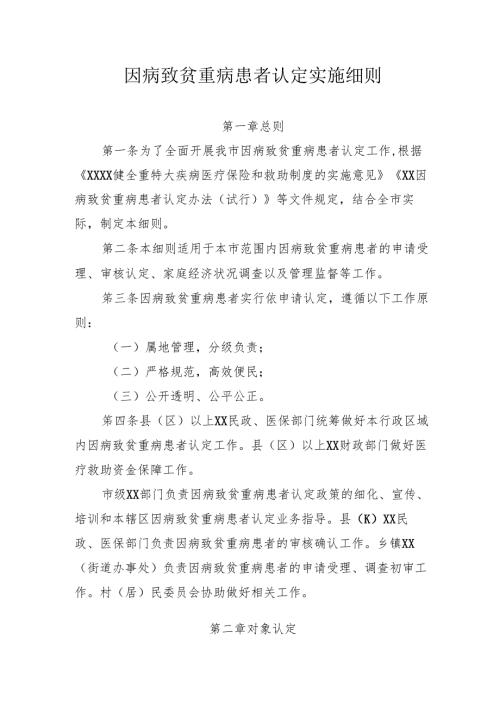 因病致贫重病患者认定实施细则

第一章总则

第一条为了全面开展我市因病致贫重病患者认定工作,根据《XXXX健全重特大疾病医疗保险和救助制度的实施意见》《XX因病致贫重病患者认定办法（试行）》等文件规定，结合全市实际，制定本细则。

第二条本细则适用于本市范围内因病致贫重病患者的申请受理、审核认定、家庭经济状况调查以及管理监督等工作。

第三条因病致贫重病患者实行依申请认定，遵循以下工作原则：

（一）属地管理，分级负责；

（二）严格规范，高效便民；

（三）公开透明、公平公正。

第四条县（区）以上XX民政、医保部门统筹做好本行政区域内因病致贫重病患者认定工作。县（区）以上XX财政部门做好医疗救助资金保障工作。

市级XX部门负责因病致贫重病患者认定政策的细化、宣传、培训和本辖区因病致贫重病患者认定业务指导。县（K）XX民政、医保部门负责因病致贫重病患者的审核确认工作。乡镇XX（街道办事处）负责因病致贫重病患者的申请受理、调查初审工作。村（居）民委员会协助做好相关工作。

第二章对象认定